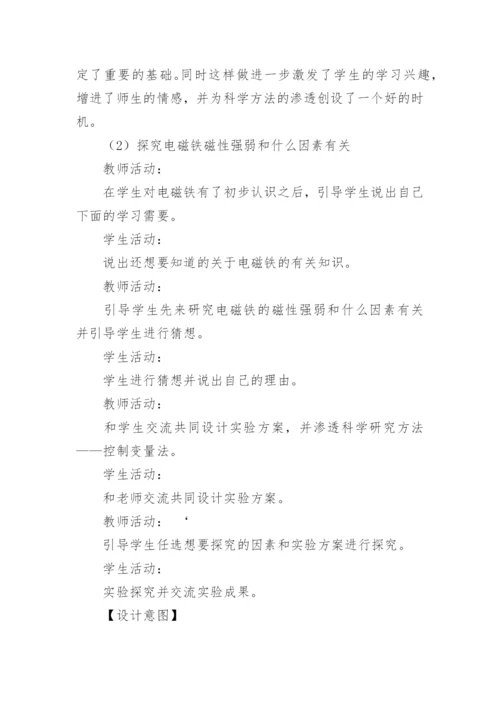 定了重要的基础。同时这样做进一步激发了学生的学习兴趣，增进了师生的情感，并为科学方法的渗透创设了一个好的时机。

（2）探究电磁铁磁性强弱和什么因素有关

教师活动：

在学生对电磁铁有了初步认识之后，引导学生说出自己下面的学习需要。

学生活动：

说出还想要知道的关于电磁铁的有关知识。

教师活动：

引导学生先来研究电磁铁的磁性强弱和什么因素有关并引导学生进行猜想。

学生活动：

学生进行猜想并说出自己的理由。

教师活动：

和学生交流共同设计实验方案，并渗透科学研究方法——控制变量法。

学生活动：

和老师交流共同设计实验方案。

教师活动： ‘

引导学生任选想要探究的因素和实验方案进行探究。

学生活动：

实验探究并交流实验成果。

【设计意图】